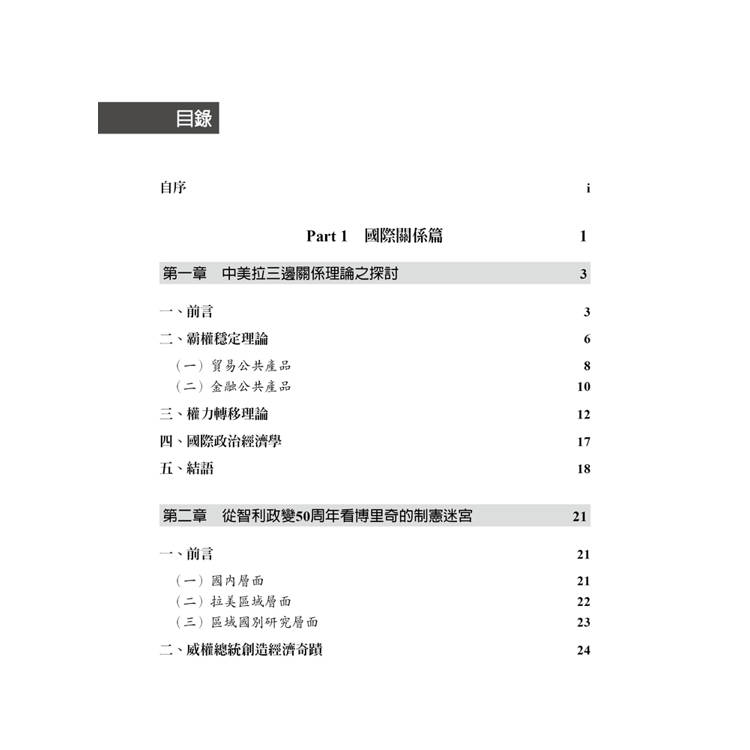 目錄

自序 i

Part 1 國際關係篇 1

第一章 中美拉三邊關係理論之探討 3

一、前言 3
二、霸權穩定理論 6
（一）貿易公共產品 8
（二）金融公共產品 10
三、權力轉移理論 12
四、國際政治經濟學 17
五、結語 18

第二章 從智利政變50周年看博里奇的制憲迷宮 21

一、前言 21
（一）國內層面 21
（二）拉美區域層面 22
（三）區域國別研究層面 23
二、威權總統創造經濟奇蹟 24